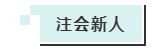 注会新人